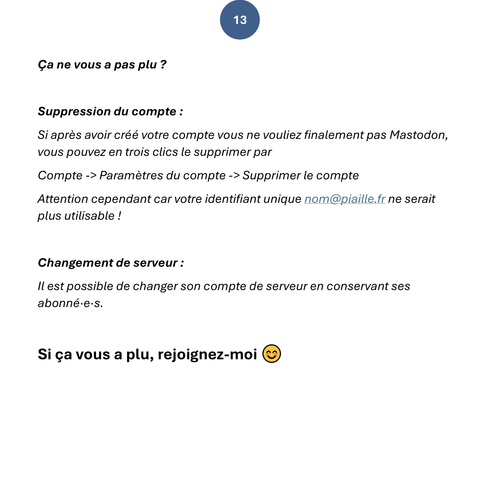 13

Ça ne vous a pas plu ?

Suppression du compte :

Si après avoir créé votre compte vous ne vouliez finalement pas Mastodon, vous pouvez en trois clics le supprimer par

Compte -> Paramètres du compte -> Supprimer le compte

Attention cependant car votre identifiant unique nom@piaille.fr ne serait plus utilisable !

Changement de serveur :

Il est possible de changer son compte de serveur en conservant ses abonné·e·s.

Si ça vous a plu, rejoignez-moi 😊